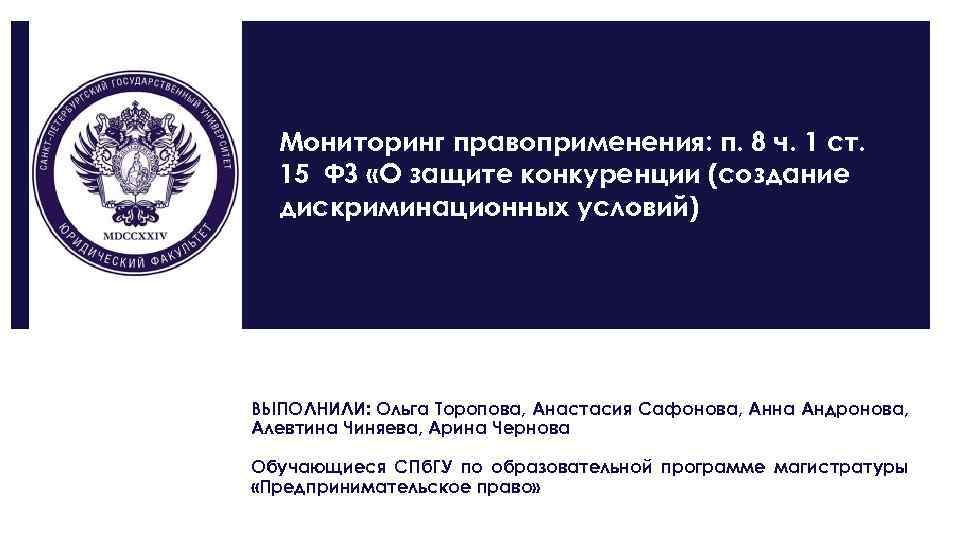 САНКТ-ПЕТЕРБУРГСКИЙ ГОСУДАРСТВЕННЫЙ УНИВЕРСИТЕТ
MDCCXXIV
ЮРИДИЧЕСКИЙ ФАКУЛЬТЕТ

Мониторинг правоприменения: п. 8 ч. 1 ст. 15 ФЗ «О защите конкуренции (создание дискриминационных условий)

ВЫПОЛНИЛИ: Ольга Торопова, Анастасия Сафонова, Анна Андронова, Алевтина Чиняева, Арина Чернова

Обучающиеся СПбГУ по образовательной программе магистратуры «Предпринимательское право»